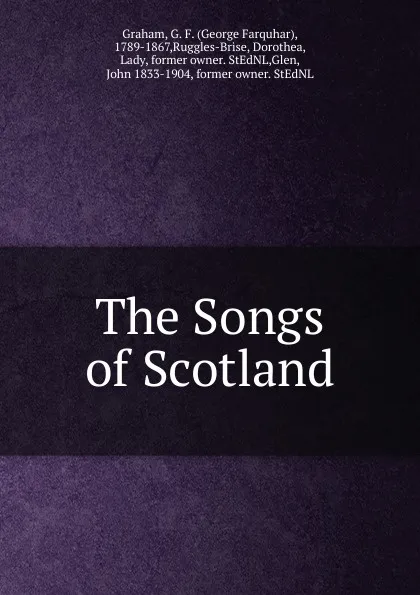 Graham, G. F. (George Farquhar), 1789-1867,Ruggles-Brise, Dorothea, Lady, former owner. StEdNL,Glen, John 1833-1904, former owner. StEdNL

The Songs of Scotland